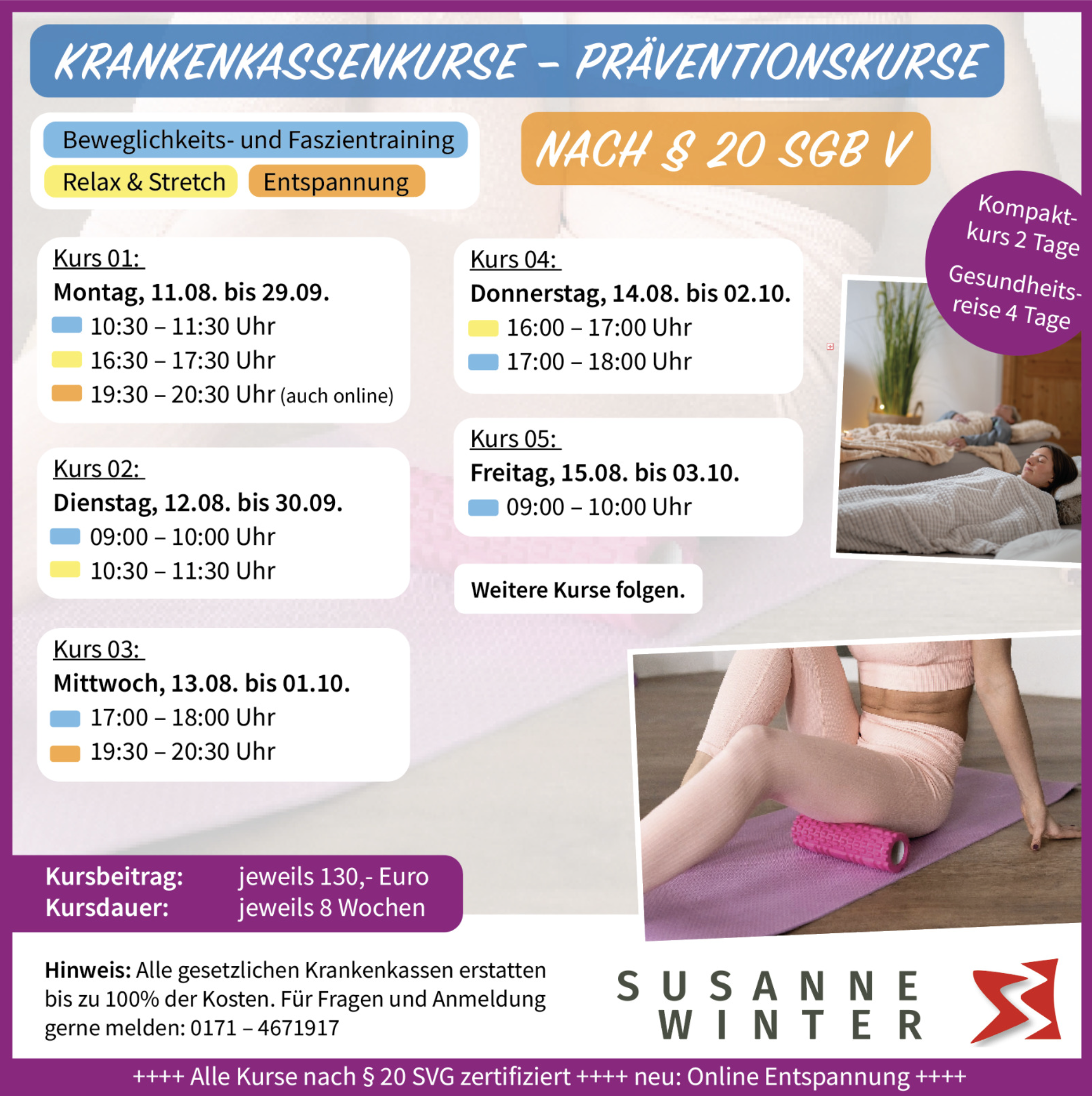 KRANKENKASSENKURSE – PRÄVENTIONSKURSE

Beweglichkeits- und Faszientraining
Relax & Stretch
Entspannung

NACH § 20 SGB V

Kompaktkurs 2 Tage
Gesundheitsreise 4 Tage

Kurs 01:
Montag, 11.08. bis 29.09.
10:30 – 11:30 Uhr
16:30 – 17:30 Uhr
19:30 – 20:30 Uhr (auch online)

Kurs 02:
Dienstag, 12.08. bis 30.09.
09:00 – 10:00 Uhr
10:30 – 11:30 Uhr

Kurs 03:
Mittwoch, 13.08. bis 01.10.
17:00 – 18:00 Uhr
19:30 – 20:30 Uhr

Kurs 04:
Donnerstag, 14.08. bis 02.10.
16:00 – 17:00 Uhr
17:00 – 18:00 Uhr

Kurs 05:
Freitag, 15.08. bis 03.10.
09:00 – 10:00 Uhr

Weitere Kurse folgen.

Kursbeitrag: jeweils 130,- Euro
Kursdauer: jeweils 8 Wochen

Hinweis: Alle gesetzlichen Krankenkassen erstatten bis zu 100% der Kosten. Für Fragen und Anmeldung gerne melden: 0171 – 4671917

SUSANNE WINTER

++++ Alle Kurse nach § 20 SVG zertifiziert ++++ neu: Online Entspannung ++++